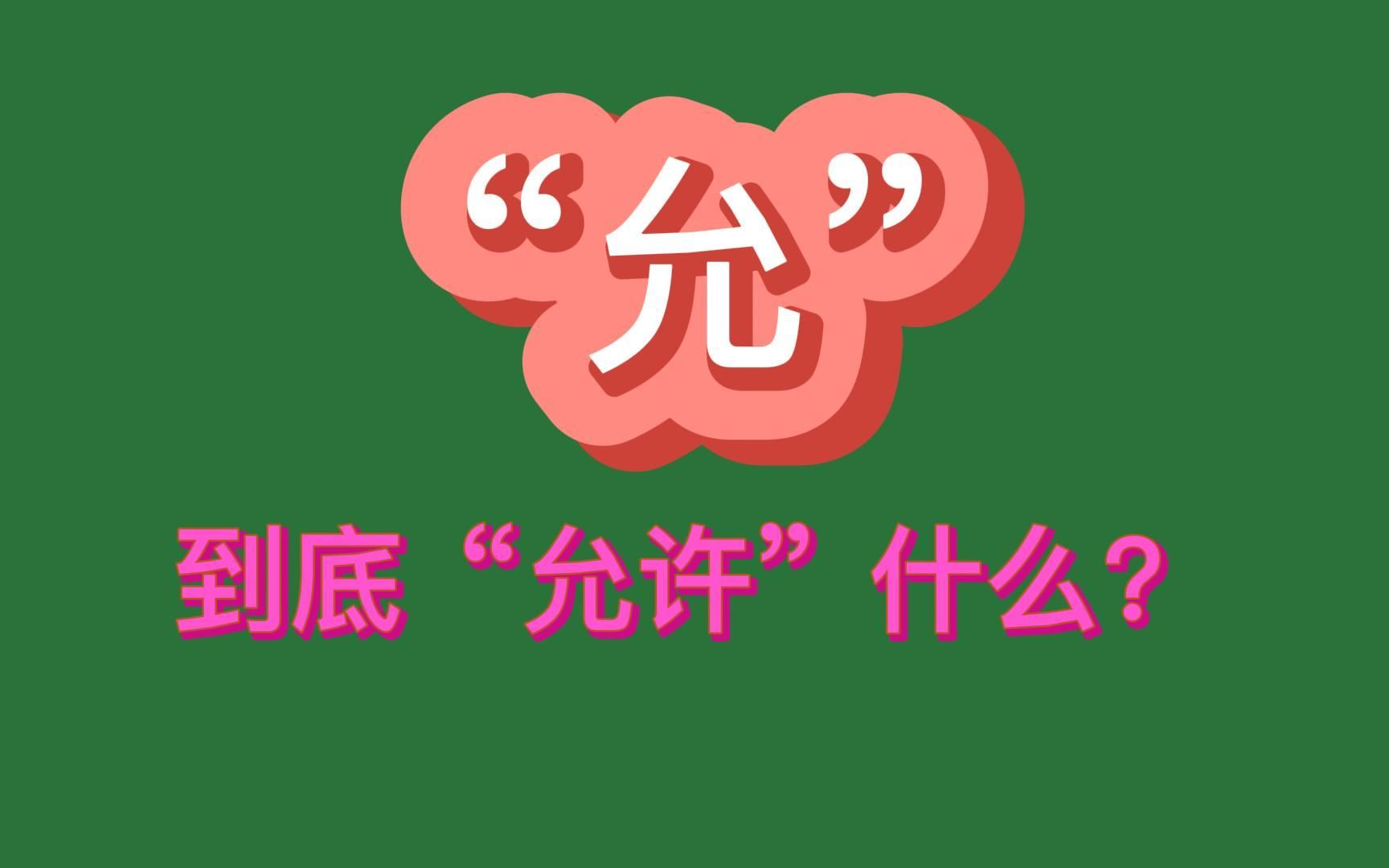 “允”

到底“允许”什么？